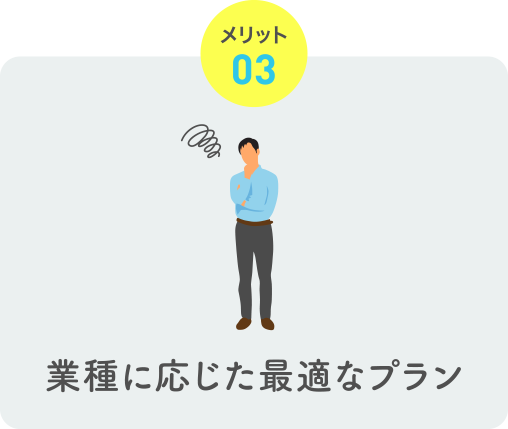 メリット
03

業種に応じた最適なプラン